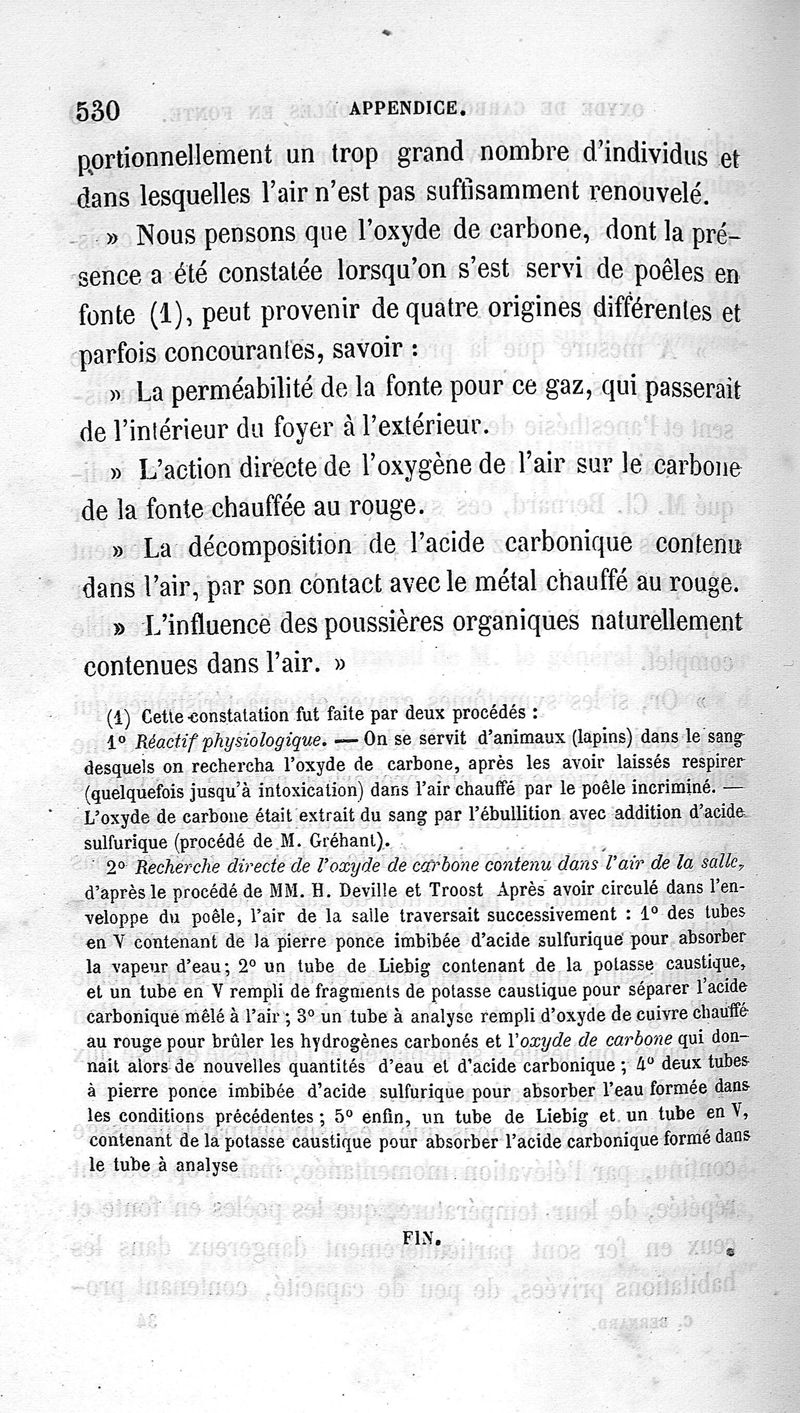 530 APPENDICE.

portionnellement un trop grand nombre d'individus et dans lesquelles l'air n'est pas suffisamment renouvelé.

» Nous pensons que l'oxyde de carbone, dont la présence a été constatée lorsqu'on s'est servi de poêles en fonte (1), peut provenir de quatre origines différentes et parfois concourantes, savoir :

» La perméabilité de la fonte pour ce gaz, qui passerait de l'intérieur du foyer à l'extérieur.

» L'action directe de l'oxygène de l'air sur le carbone de la fonte chauffée au rouge.

» La décomposition de l'acide carbonique contenu dans l'air, par son contact avec le métal chauffé au rouge.

» L'influence des poussières organiques naturellement contenues dans l'air. »

(1) Cette constatation fut faite par deux procédés :

1° Réactif physiologique. — On se servit d'animaux (lapins) dans le sang desquels on rechercha l'oxyde de carbone, après les avoir laissés respirer (quelquefois jusqu'à intoxication) dans l'air chauffé par le poêle incriminé. — L'oxyde de carbone était extrait du sang par l'ébullition avec addition d'acide sulfurique (procédé de M. Gréhant).

2° Recherche directe de l'oxyde de carbone contenu dans l'air de la salle, d'après le procédé de MM. H. Deville et Troost Après avoir circulé dans l'enveloppe du poêle, l'air de la salle traversait successivement : 1° des tubes en V contenant de la pierre ponce imbibée d'acide sulfurique pour absorber la vapeur d'eau; 2° un tube de Liebig contenant de la potasse caustique, et un tube en V rempli de fragments de potasse caustique pour séparer l'acide carbonique mêlé à l'air ; 3° un tube à analyse rempli d'oxyde de cuivre chauffé au rouge pour brûler les hydrogènes carbonés et l'oxyde de carbone qui donnait alors de nouvelles quantités d'eau et d'acide carbonique ; 4° deux tubes à pierre ponce imbibée d'acide sulfurique pour absorber l'eau formée dans les conditions précédentes ; 5° enfin, un tube de Liebig et un tube en V, contenant de la potasse caustique pour absorber l'acide carbonique formé dans le tube à analyse

FIN.